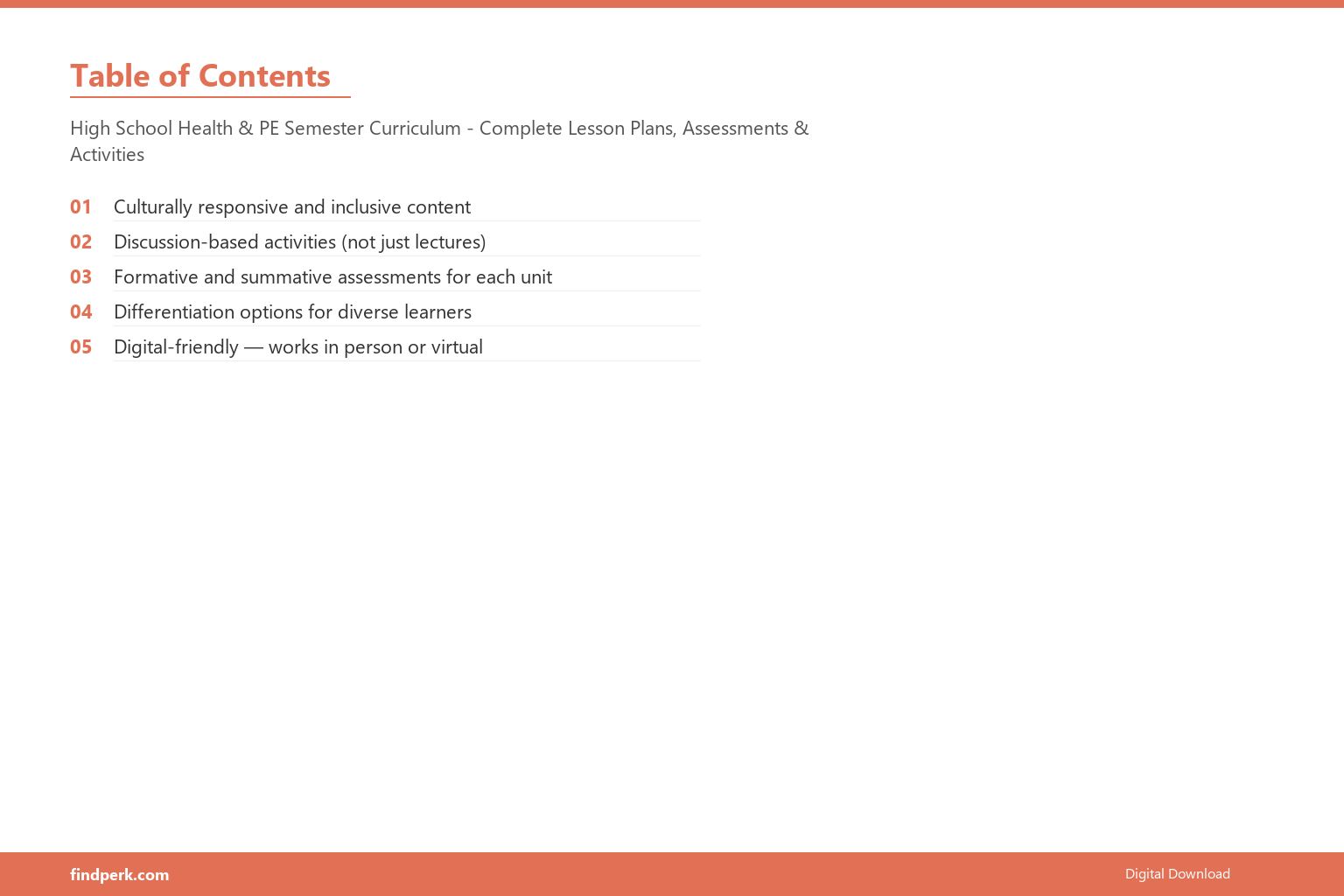 Table of Contents

High School Health & PE Semester Curriculum - Complete Lesson Plans, Assessments & Activities

01 Culturally responsive and inclusive content
02 Discussion-based activities (not just lectures)
03 Formative and summative assessments for each unit
04 Differentiation options for diverse learners
05 Digital-friendly — works in person or virtual

findperk.com

Digital Download